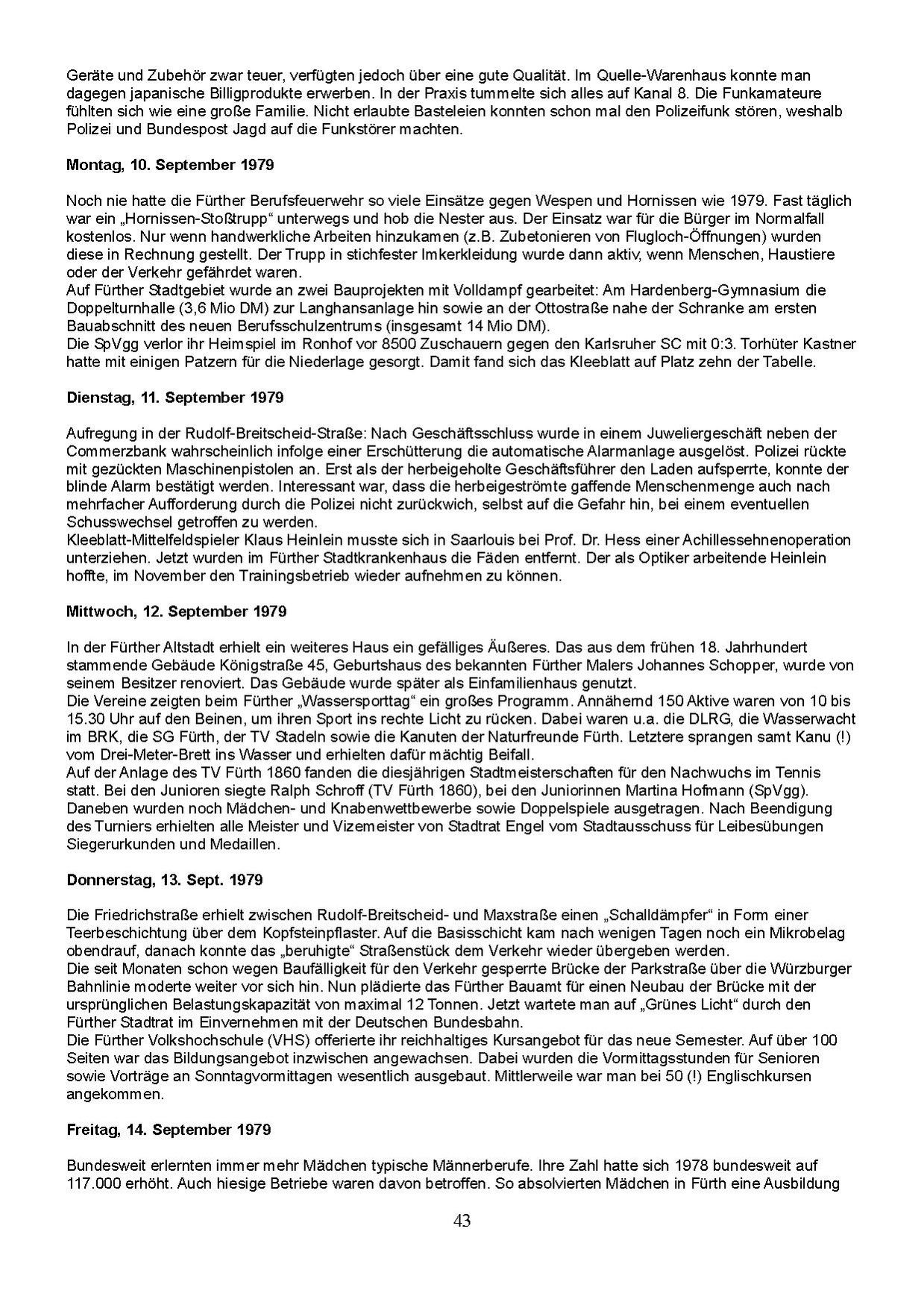 Geräte und Zubehör zwar teuer, verfügten jedoch über eine gute Qualität. Im Quelle-Warenhaus konnte man dagegen japanische Billigprodukte erwerben. In der Praxis tummelte sich alles auf Kanal 8. Die Funkamateure fühlten sich wie eine große Familie. Nicht erlaubte Basteleien konnten schon mal den Polizeifunk stören, weshalb Polizei und Bundespost Jagd auf die Funkstörer machten.

**Montag, 10. September 1979**

Noch nie hatte die Fürther Berufsfeuerwehr so viele Einsätze gegen Wespen und Hornissen wie 1979. Fast täglich war ein „Hornissen-Stoßtrupp“ unterwegs und hob die Nester aus. Der Einsatz war für die Bürger im Normalfall kostenlos. Nur wenn handwerkliche Arbeiten hinzukamen (z.B. Zubetonieren von Flugloch-Öffnungen) wurden diese in Rechnung gestellt. Der Trupp in stichfester Imkerkleidung wurde dann aktiv, wenn Menschen, Haustiere oder der Verkehr gefährdet waren.
Auf Fürther Stadtgebiet wurde an zwei Bauprojekten mit Volldampf gearbeitet: Am Hardenberg-Gymnasium die Doppelturnhalle (3,6 Mio DM) zur Langhansanlage hin sowie an der Ottostraße nahe der Schranke am ersten Bauabschnitt des neuen Berufsschulzentrums (insgesamt 14 Mio DM).
Die SpVgg verlor ihr Heimspiel im Ronhof vor 8500 Zuschauern gegen den Karlsruher SC mit 0:3. Torhüter Kastner hatte mit einigen Patzern für die Niederlage gesorgt. Damit fand sich das Kleeblatt auf Platz zehn der Tabelle.

**Dienstag, 11. September 1979**

Aufregung in der Rudolf-Breitscheid-Straße: Nach Geschäftsschluss wurde in einem Juweliergeschäft neben der Commerzbank wahrscheinlich infolge einer Erschütterung die automatische Alarmanlage ausgelöst. Polizei rückte mit gezückten Maschinenpistolen an. Erst als der herbeigeholte Geschäftsführer den Laden aufsperrte, konnte der blinde Alarm bestätigt werden. Interessant war, dass die herbeigeströmte gaffende Menschenmenge auch nach mehrfacher Aufforderung durch die Polizei nicht zurückwich, selbst auf die Gefahr hin, bei einem eventuellen Schusswechsel getroffen zu werden.
Kleeblatt-Mittelfeldspieler Klaus Heinlein musste sich in Saarlouis bei Prof. Dr. Hess einer Achillessehnenoperation unterziehen. Jetzt wurden im Fürther Stadtkrankenhaus die Fäden entfernt. Der als Optiker arbeitende Heinlein hoffte, im November den Trainingsbetrieb wieder aufnehmen zu können.

**Mittwoch, 12. September 1979**

In der Fürther Altstadt erhielt ein weiteres Haus ein gefälliges Äußeres. Das aus dem frühen 18. Jahrhundert stammende Gebäude Königstraße 45, Geburtshaus des bekannten Fürther Malers Johannes Schopper, wurde von seinem Besitzer renoviert. Das Gebäude wurde später als Einfamilienhaus genutzt.
Die Vereine zeigten beim Fürther „Wassersporttag“ ein großes Programm. Annähernd 150 Aktive waren von 10 bis 15.30 Uhr auf den Beinen, um ihren Sport ins rechte Licht zu rücken. Dabei waren u.a. die DLRG, die Wasserwacht im BRK, die SG Fürth, der TV Stadeln sowie die Kanuten der Naturfreunde Fürth. Letztere sprangen samt Kanu (!) vom Drei-Meter-Brett ins Wasser und erhielten dafür mächtig Beifall.
Auf der Anlage des TV Fürth 1860 fanden die diesjährigen Stadtmeisterschaften für den Nachwuchs im Tennis statt. Bei den Junioren siegte Ralph Schroff (TV Fürth 1860), bei den Juniorinnen Martina Hofmann (SpVgg). Daneben wurden noch Mädchen- und Knabenwettbewerbe sowie Doppelspiele ausgetragen. Nach Beendigung des Turniers erhielten alle Meister und Vizemeister von Stadtrat Engel vom Stadtausschuss für Leibesübungen Siegerurkunden und Medaillen.

**Donnerstag, 13. Sept. 1979**

Die Friedrichstraße erhielt zwischen Rudolf-Breitscheid- und Maxstraße einen „Schalldämpfer“ in Form einer Teerbeschichtung über dem Kopfsteinpflaster. Auf die Basisschicht kam nach wenigen Tagen noch ein Mikrobelag obendrauf, danach konnte das „beruhigte“ Straßenstück dem Verkehr wieder übergeben werden.
Die seit Monaten schon wegen Baufälligkeit für den Verkehr gesperrte Brücke der Parkstraße über die Würzburger Bahnlinie moderte weiter vor sich hin. Nun plädierte das Fürther Bauamt für einen Neubau der Brücke mit der ursprünglichen Belastungskapazität von maximal 12 Tonnen. Jetzt wartete man auf „Grünes Licht“ durch den Fürther Stadtrat im Einvernehmen mit der Deutschen Bundesbahn.
Die Fürther Volkshochschule (VHS) offerierte ihr reichhaltiges Kursangebot für das neue Semester. Auf über 100 Seiten war das Bildungsangebot inzwischen angewachsen. Dabei wurden die Vormittagsstunden für Senioren sowie Vorträge an Sonntagvormittagen wesentlich ausgebaut. Mittlerweile war man bei 50 (!) Englischkursen angekommen.

**Freitag, 14. September 1979**

Bundesweit erlernten immer mehr Mädchen typische Männerberufe. Ihre Zahl hatte sich 1978 bundesweit auf 117.000 erhöht. Auch hiesige Betriebe waren davon betroffen. So absolvierten Mädchen in Fürth eine Ausbildung

43